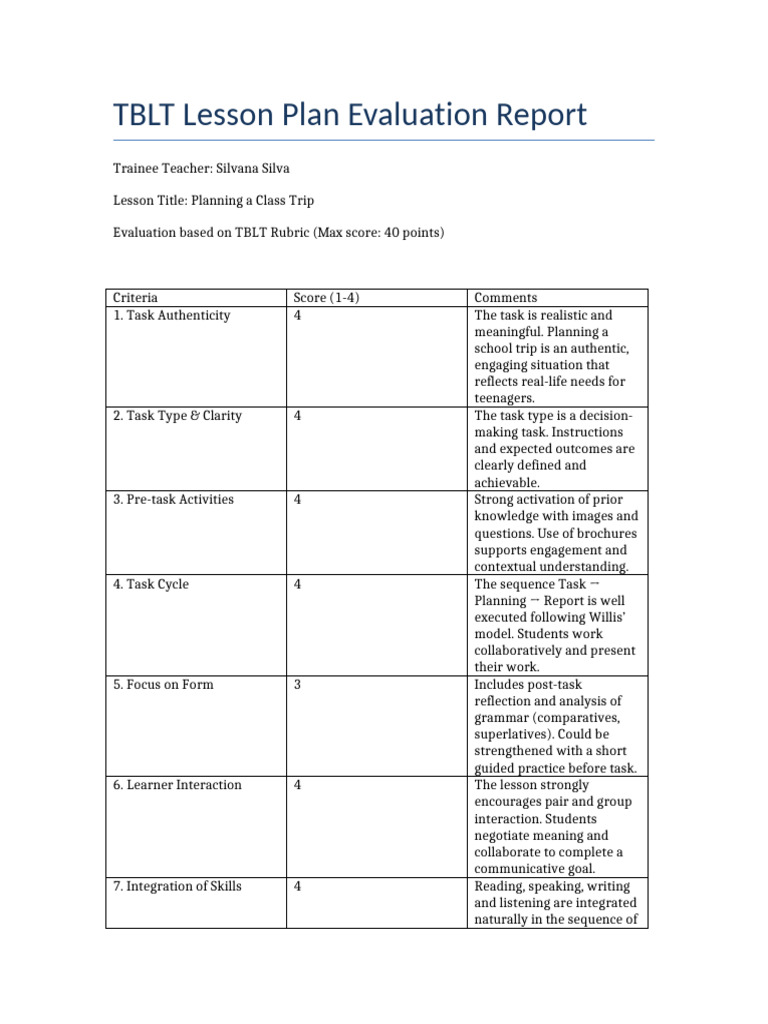 TBLT Lesson Plan Evaluation Report

Trainee Teacher: Silvana Silva

Lesson Title: Planning a Class Trip

Evaluation based on TBLT Rubric (Max score: 40 points)

| Criteria | Score (1-4) | Comments |
|---|---|---|
| 1. Task Authenticity | 4 | The task is realistic and meaningful. Planning a school trip is an authentic, engaging situation that reflects real-life needs for teenagers. |
| 2. Task Type & Clarity | 4 | The task type is a decision-making task. Instructions and expected outcomes are clearly defined and achievable. |
| 3. Pre-task Activities | 4 | Strong activation of prior knowledge with images and questions. Use of brochures supports engagement and contextual understanding. |
| 4. Task Cycle | 4 | The sequence Task → Planning → Report is well executed following Willis' model. Students work collaboratively and present their work. |
| 5. Focus on Form | 3 | Includes post-task reflection and analysis of grammar (comparatives, superlatives). Could be strengthened with a short guided practice before task. |
| 6. Learner Interaction | 4 | The lesson strongly encourages pair and group interaction. Students negotiate meaning and collaborate to complete a communicative goal. |
| 7. Integration of Skills | 4 | Reading, speaking, writing and listening are integrated naturally in the sequence of |